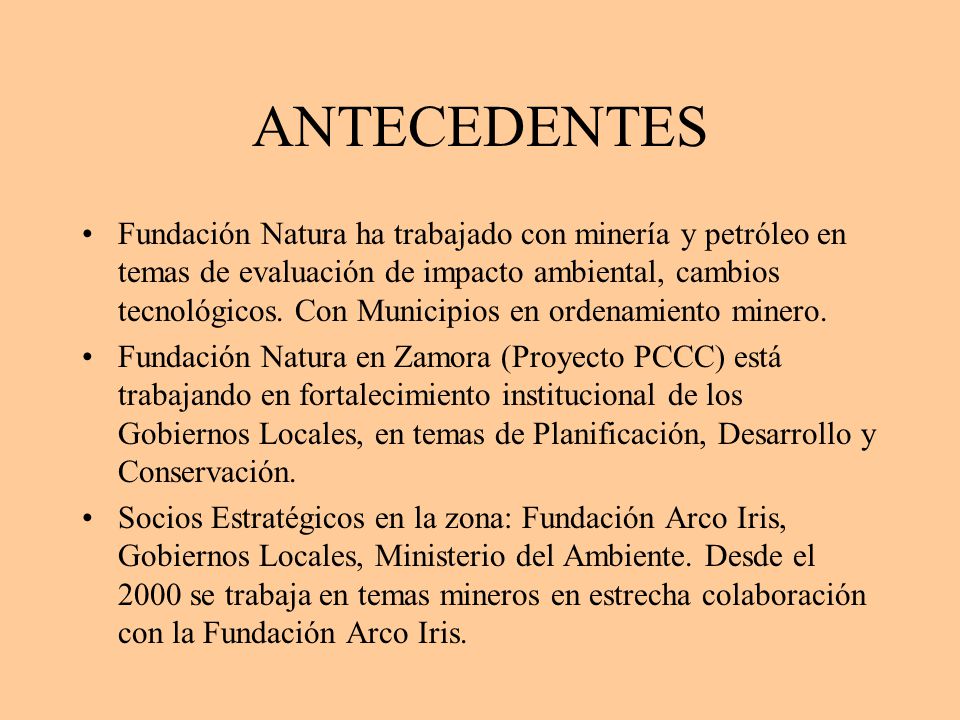 ANTECEDENTES

• Fundación Natura ha trabajado con minería y petróleo en temas de evaluación de impacto ambiental, cambios tecnológicos. Con Municipios en ordenamiento minero.

• Fundación Natura en Zamora (Proyecto PCCC) está trabajando en fortalecimiento institucional de los Gobiernos Locales, en temas de Planificación, Desarrollo y Conservación.

• Socios Estratégicos en la zona: Fundación Arco Iris, Gobiernos Locales, Ministerio del Ambiente. Desde el 2000 se trabaja en temas mineros en estrecha colaboración con la Fundación Arco Iris.